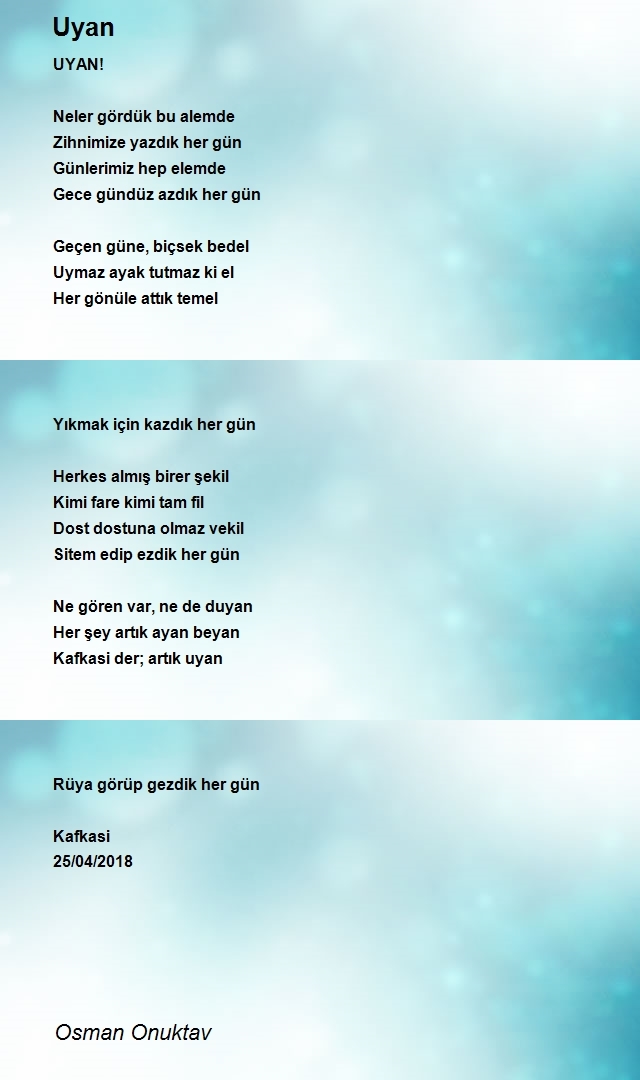 Uyan

UYAN!

Neler gördük bu alemde
Zihnimize yazdık her gün
Günlerimiz hep elemde
Gece gündüz azdık her gün

Geçen güne, biçsek bedel
Uymaz ayak tutmaz ki el
Her gönüle attık temel

Yıkmak için kazdık her gün

Herkes almış birer şekil
Kimi fare kimi tam fil
Dost dostuna olmaz vekil
Sitem edip ezdik her gün

Ne gören var, ne de duyan
Her şey artık ayan beyan
Kafkasi der; artık uyan

Rüya görüp gezdik her gün

Kafkasi
25/04/2018

Osman Onuktav